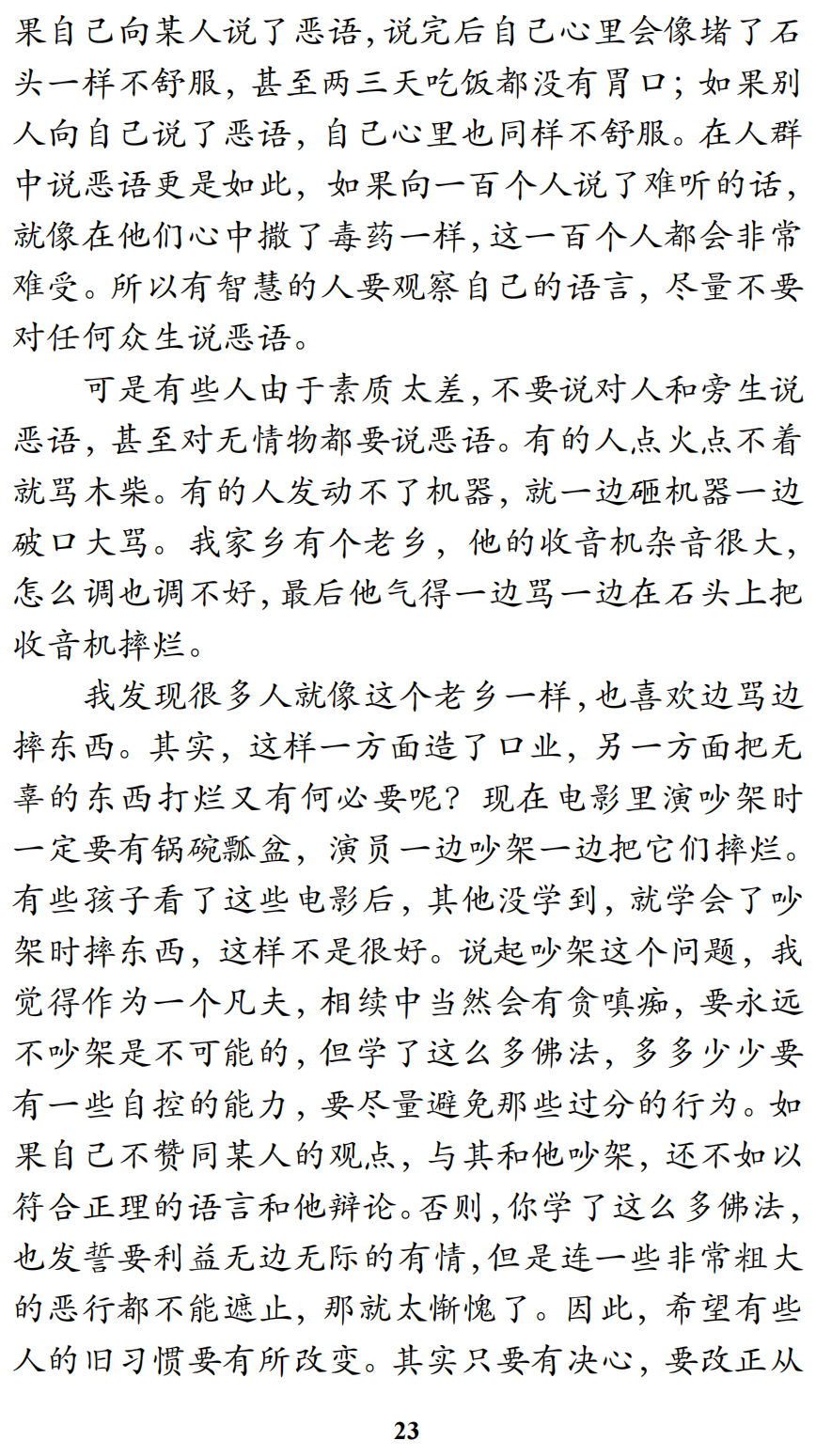 果自己向某人说了恶语，说完后自己心里会像堵了石头一样不舒服，甚至两三天吃饭都没有胃口；如果别人向自己说了恶语，自己心里也同样不舒服。在人群中说恶语更是如此，如果向一百个人说了难听的话，就像在他们心中撒了毒药一样，这一百个人都会非常难受。所以有智慧的人要观察自己的语言，尽量不要对任何众生说恶语。

可是有些人由于素质太差，不要说对人和旁生说恶语，甚至对无情物都要说恶语。有的人点火点不着就骂木柴。有的人发动不了机器，就一边砸机器一边破口大骂。我家乡有个老乡，他的收音机杂音很大，怎么调也调不好，最后他气得一边骂一边在石头上把收音机摔烂。

我发现很多人就像这个老乡一样，也喜欢边骂边摔东西。其实，这样一方面造了口业，另一方面把无辜的东西打烂又有何必要呢？现在电影里演吵架时一定要有锅碗瓢盆，演员一边吵架一边把它们摔烂。有些孩子看了这些电影后，其他没学到，就学会了吵架时摔东西，这样不是很好。说起吵架这个问题，我觉得作为一个凡夫，相续中当然会有贪嗔痴，要永远不吵架是不可能的，但学了这么多佛法，多多少少要有一些自控的能力，要尽量避免那些过分的行为。如果自己不赞同某人的观点，与其和他吵架，还不如以符合正理的语言和他辩论。否则，你学了这么多佛法，也发誓要利益无边无际的有情，但是连一些非常粗大的恶行都不能遮止，那就太惭愧了。因此，希望有些人的旧习惯要有所改变。其实只要有决心，要改正从

23